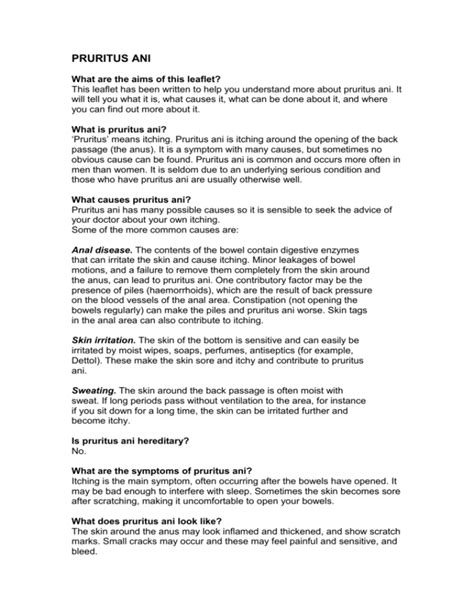 PRURITUS ANI

What are the aims of this leaflet?
This leaflet has been written to help you understand more about pruritus ani. It will tell you what it is, what causes it, what can be done about it, and where you can find out more about it.

What is pruritus ani?
'Pruritus' means itching. Pruritus ani is itching around the opening of the back passage (the anus). It is a symptom with many causes, but sometimes no obvious cause can be found. Pruritus ani is common and occurs more often in men than women. It is seldom due to an underlying serious condition and those who have pruritus ani are usually otherwise well.

What causes pruritus ani?
Pruritus ani has many possible causes so it is sensible to seek the advice of your doctor about your own itching.
Some of the more common causes are:

Anal disease. The contents of the bowel contain digestive enzymes that can irritate the skin and cause itching. Minor leakages of bowel motions, and a failure to remove them completely from the skin around the anus, can lead to pruritus ani. One contributory factor may be the presence of piles (haemorrhoids), which are the result of back pressure on the blood vessels of the anal area. Constipation (not opening the bowels regularly) can make the piles and pruritus ani worse. Skin tags in the anal area can also contribute to itching.

Skin irritation. The skin of the bottom is sensitive and can easily be irritated by moist wipes, soaps, perfumes, antiseptics (for example, Dettol). These make the skin sore and itchy and contribute to pruritus ani.

Sweating. The skin around the back passage is often moist with sweat. If long periods pass without ventilation to the area, for instance if you sit down for a long time, the skin can be irritated further and become itchy.

Is pruritus ani hereditary?
No.

What are the symptoms of pruritus ani?
Itching is the main symptom, often occurring after the bowels have opened. It may be bad enough to interfere with sleep. Sometimes the skin becomes sore after scratching, making it uncomfortable to open your bowels.

What does pruritus ani look like?
The skin around the anus may look inflamed and thickened, and show scratch marks. Small cracks may occur and these may feel painful and sensitive, and bleed.